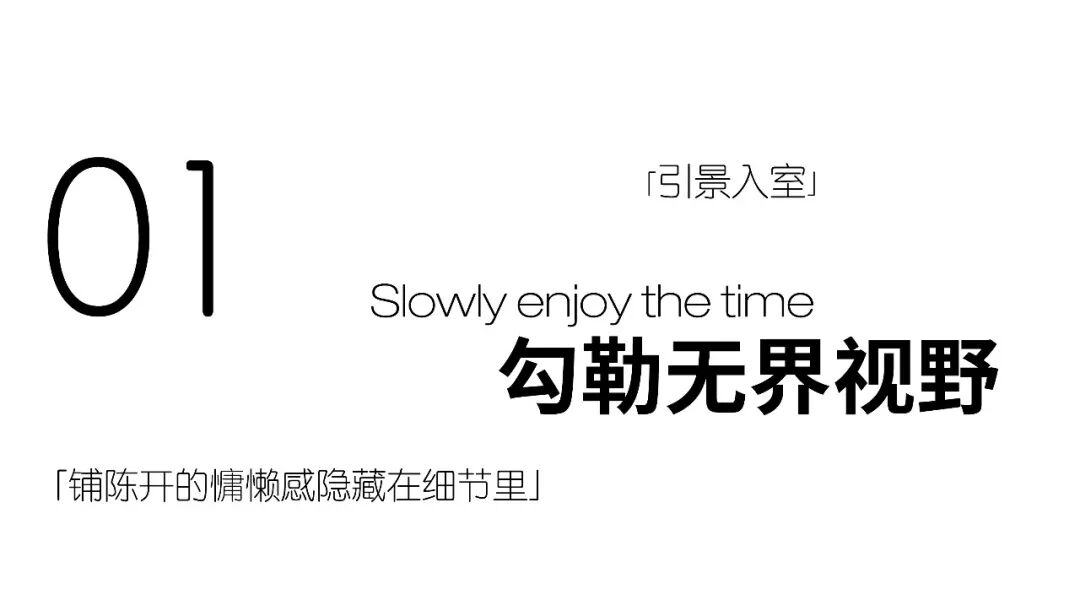 01

「引景入室」

Slowly enjoy the time

勾勒无界视野

「铺陈开的慵懒感隐藏在细节里」